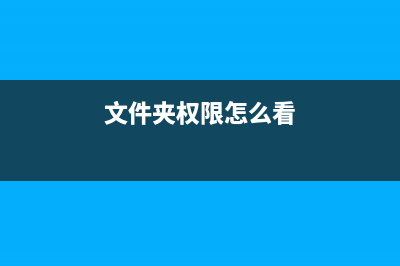 文件夹权限怎么看